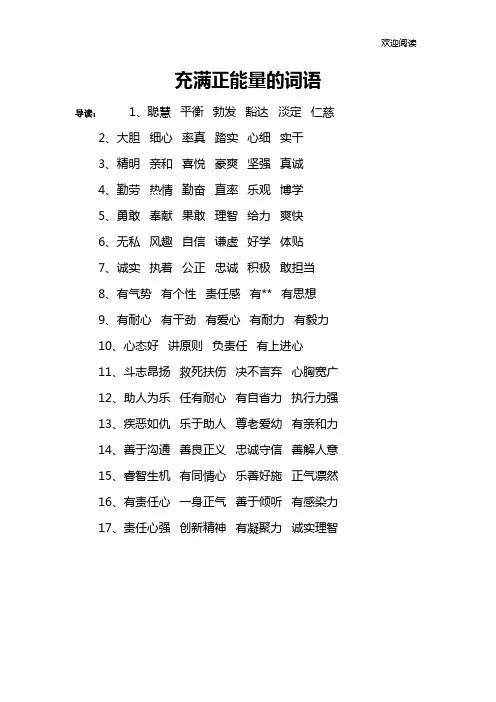 欢迎阅读

充满正能量的词语

导读： 1、聪慧 平衡 勃发 豁达 淡定 仁慈

2、大胆 细心 率真 踏实 心细 实干

3、精明 亲和 喜悦 豪爽 坚强 真诚

4、勤劳 热情 勤奋 直率 乐观 博学

5、勇敢 奉献 果敢 理智 给力 爽快

6、无私 风趣 自信 谦虚 好学 体贴

7、诚实 执着 公正 忠诚 积极 敢担当

8、有气势 有个性 责任感 有** 有思想

9、有耐心 有干劲 有爱心 有耐力 有毅力

10、心态好 讲原则 负责任 有上进心

11、斗志昂扬 救死扶伤 决不言弃 心胸宽广

12、助人为乐 任有耐心 有自省力 执行力强

13、疾恶如仇 乐于助人 尊老爱幼 有亲和力

14、善于沟通 善良正义 忠诚守信 善解人意

15、睿智生机 有同情心 乐善好施 正气凛然

16、有责任心 一身正气 善于倾听 有感染力

17、责任心强 创新精神 有凝聚力 诚实理智